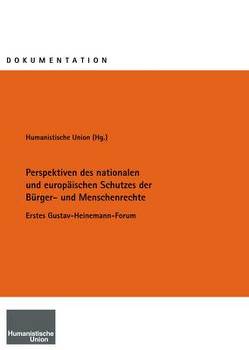 DOKUMENTATION

Humanistische Union (Hg.)

Perspektiven des nationalen und europäischen Schutzes der Bürger- und Menschenrechte

Erstes Gustav-Heinemann-Forum

Humanistische Union